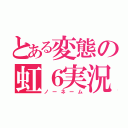 とある変態の虹６実況
ノーネーム